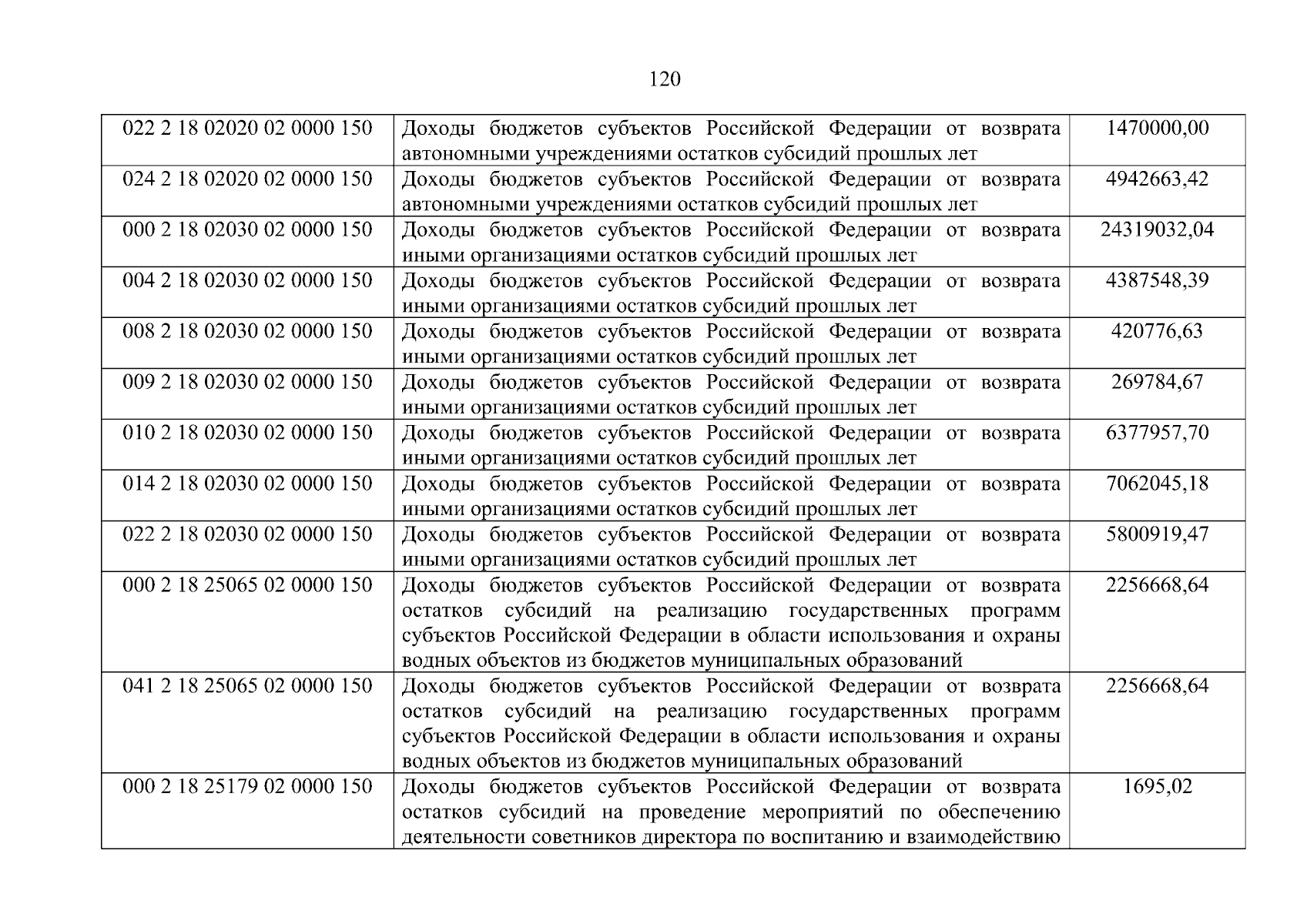 120

| 022 2 18 02020 02 0000 150 | Доходы бюджетов субъектов Российской Федерации от возврата автономными учреждениями остатков субсидий прошлых лет | 1470000,00 |
|---|---|---|
| 024 2 18 02020 02 0000 150 | Доходы бюджетов субъектов Российской Федерации от возврата автономными учреждениями остатков субсидий прошлых лет | 4942663,42 |
| 000 2 18 02030 02 0000 150 | Доходы бюджетов субъектов Российской Федерации от возврата иными организациями остатков субсидий прошлых лет | 24319032,04 |
| 004 2 18 02030 02 0000 150 | Доходы бюджетов субъектов Российской Федерации от возврата иными организациями остатков субсидий прошлых лет | 4387548,39 |
| 008 2 18 02030 02 0000 150 | Доходы бюджетов субъектов Российской Федерации от возврата иными организациями остатков субсидий прошлых лет | 420776,63 |
| 009 2 18 02030 02 0000 150 | Доходы бюджетов субъектов Российской Федерации от возврата иными организациями остатков субсидий прошлых лет | 269784,67 |
| 010 2 18 02030 02 0000 150 | Доходы бюджетов субъектов Российской Федерации от возврата иными организациями остатков субсидий прошлых лет | 6377957,70 |
| 014 2 18 02030 02 0000 150 | Доходы бюджетов субъектов Российской Федерации от возврата иными организациями остатков субсидий прошлых лет | 7062045,18 |
| 022 2 18 02030 02 0000 150 | Доходы бюджетов субъектов Российской Федерации от возврата иными организациями остатков субсидий прошлых лет | 5800919,47 |
| 000 2 18 25065 02 0000 150 | Доходы бюджетов субъектов Российской Федерации от возврата остатков субсидий на реализацию государственных программ субъектов Российской Федерации в области использования и охраны водных объектов из бюджетов муниципальных образований | 2256668,64 |
| 041 2 18 25065 02 0000 150 | Доходы бюджетов субъектов Российской Федерации от возврата остатков субсидий на реализацию государственных программ субъектов Российской Федерации в области использования и охраны водных объектов из бюджетов муниципальных образований | 2256668,64 |
| 000 2 18 25179 02 0000 150 | Доходы бюджетов субъектов Российской Федерации от возврата остатков субсидий на проведение мероприятий по обеспечению деятельности советников директора по воспитанию и взаимодействию | 1695,02 |